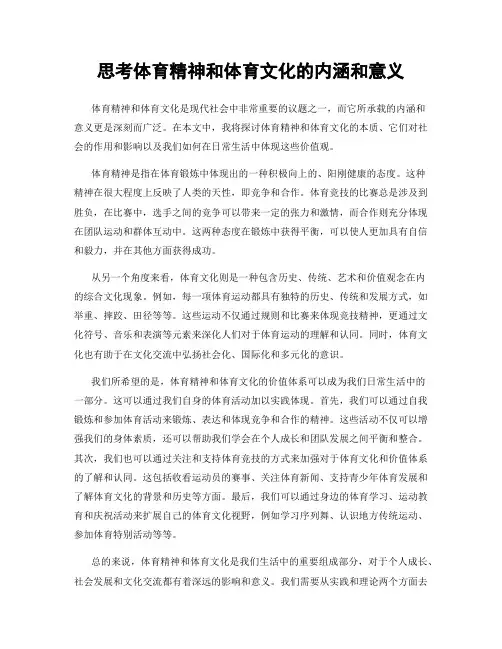 思考体育精神和体育文化的内涵和意义

体育精神和体育文化是现代社会中非常重要的议题之一，而它所承载的内涵和意义更是深刻而广泛。在本文中，我将探讨体育精神和体育文化的本质、它们对社会的作用和影响以及我们如何在日常生活中体现这些价值观。

体育精神是指在体育锻炼中体现出的一种积极向上的、阳刚健康的态度。这种精神在很大程度上反映了人类的天性，即竞争和合作。体育竞技的比赛总是涉及到胜负，在比赛中，选手之间的竞争可以带来一定的张力和激情，而合作则充分体现在团队运动和群体互动中。这两种态度在锻炼中获得平衡，可以使人更加具有自信和毅力，并在其他方面获得成功。

从另一个角度来看，体育文化则是一种包含历史、传统、艺术和价值观念在内的综合文化现象。例如，每一项体育运动都具有独特的历史、传统和发展方式，如举重、摔跤、田径等等。这些运动不仅通过规则和比赛来体现竞技精神，更通过文化符号、音乐和表演等元素来深化人们对于体育运动的理解和认同。同时，体育文化也有助于在文化交流中弘扬社会化、国际化和多元化的意识。

我们所希望的是，体育精神和体育文化的价值体系可以成为我们日常生活中的一部分。这可以通过我们自身的体育活动加以实践体现。首先，我们可以通过自我锻炼和参加体育活动来锻炼、表达和体现竞争和合作的精神。这些活动不仅可以增强我们的身体素质，还可以帮助我们学会在个人成长和团队发展之间平衡和整合。其次，我们也可以通过关注和支持体育竞技的方式来加强对于体育文化和价值体系的了解和认同。这包括收看运动员的赛事、关注体育新闻、支持青少年体育发展和了解体育文化的背景和历史等方面。最后，我们可以通过身边的体育学习、运动教育和庆祝活动来扩展自己的体育文化视野，例如学习序列舞、认识地方传统运动、参加体育特别活动等等。

总的来说，体育精神和体育文化是我们生活中的重要组成部分，对于个人成长、社会发展和文化交流都有着深远的影响和意义。我们需要从实践和理论两个方面去